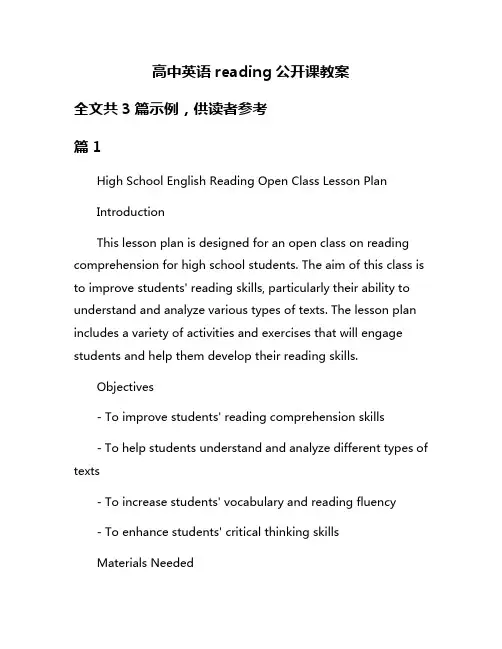 高中英语 reading 公开课教案

全文共 3 篇示例，供读者参考

篇 1

High School English Reading Open Class Lesson Plan

Introduction

This lesson plan is designed for an open class on reading comprehension for high school students. The aim of this class is to improve students' reading skills, particularly their ability to understand and analyze various types of texts. The lesson plan includes a variety of activities and exercises that will engage students and help them develop their reading skills.

Objectives

- To improve students' reading comprehension skills

- To help students understand and analyze different types of texts

- To increase students' vocabulary and reading fluency

- To enhance students' critical thinking skills

Materials Needed